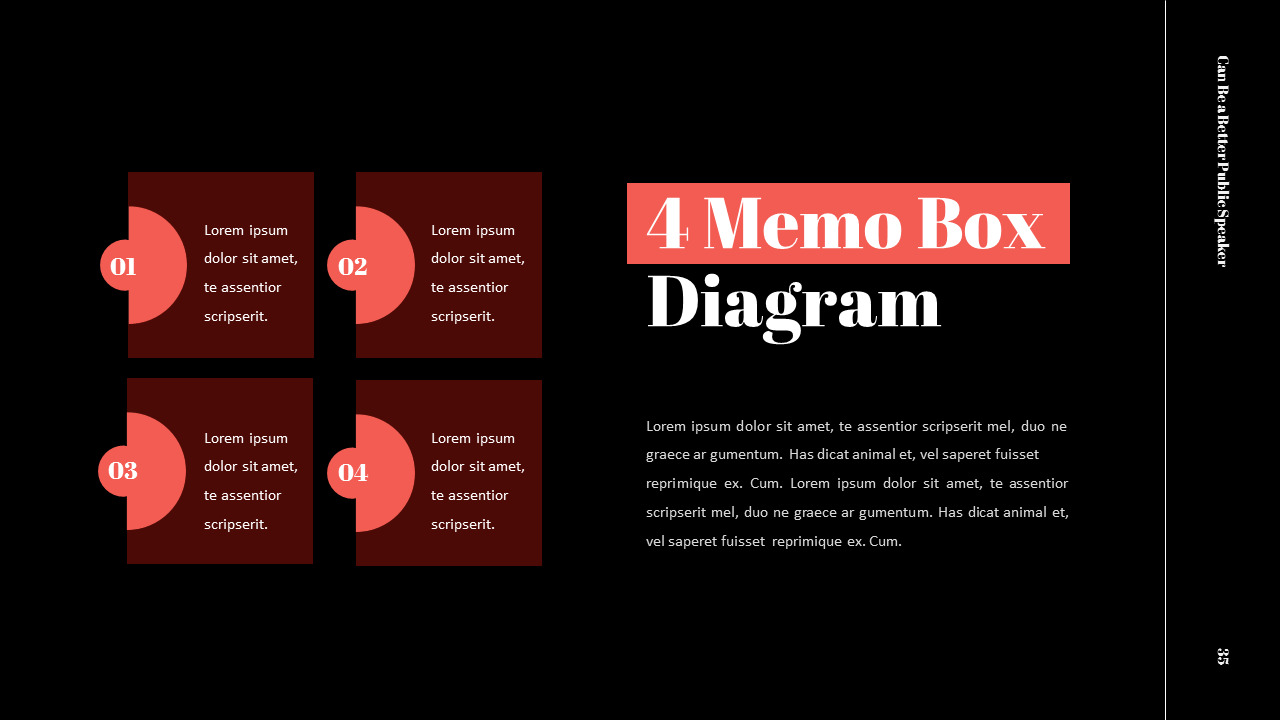 01

Lorem ipsum dolor sit amet, te assentior scripserit.

02

Lorem ipsum dolor sit amet, te assentior scripserit.

03

Lorem ipsum dolor sit amet, te assentior scripserit.

04

Lorem ipsum dolor sit amet, te assentior scripserit.

4 Memo Box Diagram

Lorem ipsum dolor sit amet, te assentior scripserit mel, duo ne graece ar gumentum. Has dicat animal et, vel saperet fuisset reprimique ex. Cum. Lorem ipsum dolor sit amet, te assentior scripserit mel, duo ne graece ar gumentum. Has dicat animal et, vel saperet fuisset reprimique ex. Cum.

Can Be a Better Public Speaker

35